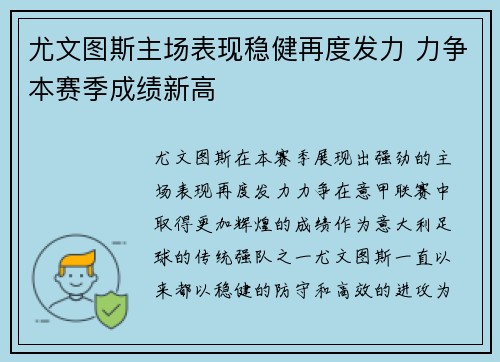 尤文图斯主场表现稳健再度发力 力争本赛季成绩新高

尤文图斯在本赛季展现出强劲的主场表现再度发力力争在意甲联赛中取得更加辉煌的成绩作为意大利足球的传统强队之一尤文图斯一直以来都以稳健的防守和高效的进攻为